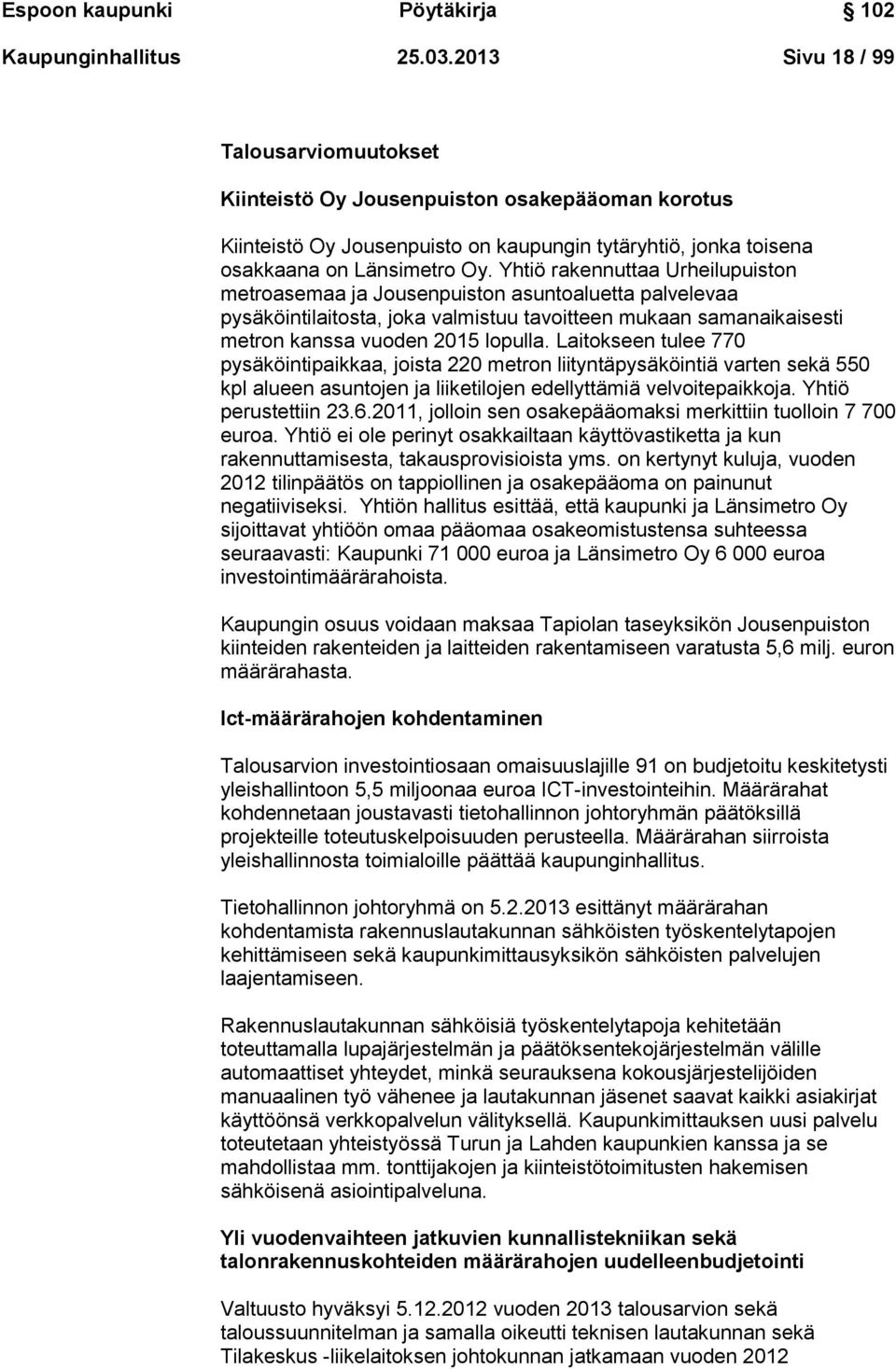 Espoon kaupunki Pöytäkirja 102

Kaupunginhallitus 25.03.2013 Sivu 18 / 99

Talousarviomuutokset

Kiinteistö Oy Jousenpuiston osakepääoman korotus

Kiinteistö Oy Jousenpuisto on kaupungin tytäryhtiö, jonka toisena osakkaana on Länsimetro Oy. Yhtiö rakennuttaa Urheilupuiston metroasemaa ja Jousenpuiston asuntoaluetta palvelevaa pysäköintilaitosta, joka valmistuu tavoitteen mukaan samanaikaisesti metron kanssa vuoden 2015 lopulla. Laitokseen tulee 770 pysäköintipaikkaa, joista 220 metron liityntäpysäköintiä varten sekä 550 kpl alueen asuntojen ja liiketilojen edellyttämiä velvoitepaikkoja. Yhtiö perustettiin 23.6.2011, jolloin sen osakepääomaksi merkittiin tuolloin 7 700 euroa. Yhtiö ei ole perinyt osakkailtaan käyttövastiketta ja kun rakennuttamisesta, takausprovisioista yms. on kertynyt kuluja, vuoden 2012 tilinpäätös on tappiollinen ja osakepääoma on painunut negatiiviseksi. Yhtiön hallitus esittää, että kaupunki ja Länsimetro Oy sijoittavat yhtiöön omaa pääomaa osakeomistustensa suhteessa seuraavasti: Kaupunki 71 000 euroa ja Länsimetro Oy 6 000 euroa investointimäärärahoista.

Kaupungin osuus voidaan maksaa Tapiolan taseyksikön Jousenpuiston kiinteiden rakenteiden ja laitteiden rakentamiseen varatusta 5,6 milj. euron määrärahasta.

Ict-määrärahojen kohdentaminen

Talousarvion investointiosaan omaisuuslajille 91 on budjetoitu keskitetysti yleishallintoon 5,5 miljoonaa euroa ICT-investointeihin. Määrärahat kohdennetaan joustavasti tietohallinnon johtoryhmän päätöksillä projekteille toteutuskelpoisuuden perusteella. Määrärahan siirroista yleishallinnosta toimialoille päättää kaupunginhallitus.

Tietohallinnon johtoryhmä on 5.2.2013 esittänyt määrärahan kohdentamista rakennuslautakunnan sähköisten työskentelytapojen kehittämiseen sekä kaupunkimittausyksikön sähköisten palvelujen laajentamiseen.

Rakennuslautakunnan sähköisiä työskentelytapoja kehitetään toteuttamalla lupajärjestelmän ja päätöksentekojärjestelmän välille automaattiset yhteydet, minkä seurauksena kokousjärjestelijöiden manuaalinen työ vähenee ja lautakunnan jäsenet saavat kaikki asiakirjat käyttöönsä verkkopalvelun välityksellä. Kaupunkimittauksen uusi palvelu toteutetaan yhteistyössä Turun ja Lahden kaupunkien kanssa ja se mahdollistaa mm. tonttijakojen ja kiinteistötoimitusten hakemisen sähköisenä asiointipalveluna.

Yli vuodenvaihteen jatkuvien kunnallistekniikan sekä talonrakennuskohteiden määrärahojen uudelleenbudjetointi

Valtuusto hyväksyi 5.12.2012 vuoden 2013 talousarvion sekä taloussuunnitelman ja samalla oikeutti teknisen lautakunnan sekä Tilakeskus -liikelaitoksen johtokunnan jatkamaan vuoden 2012